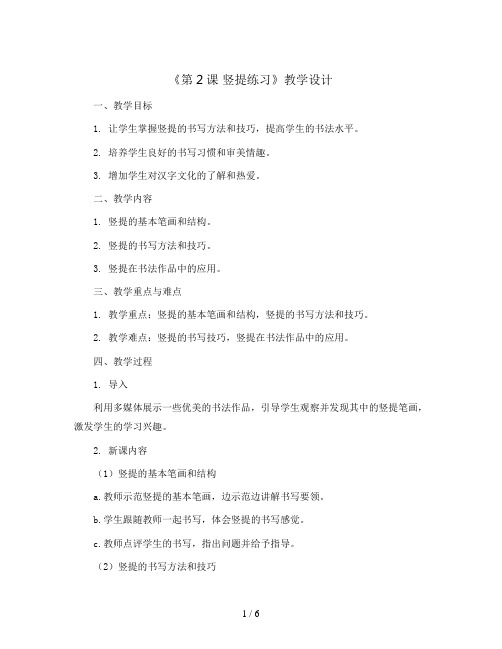 《第 2 课 竖提练习》教学设计

一、教学目标

1. 让学生掌握竖提的书写方法和技巧，提高学生的书法水平。

2. 培养学生良好的书写习惯和审美情趣。

3. 增加学生对汉字文化的了解和热爱。

二、教学内容

1. 竖提的基本笔画和结构。

2. 竖提的书写方法和技巧。

3. 竖提在书法作品中的应用。

三、教学重点与难点

1. 教学重点：竖提的基本笔画和结构，竖提的书写方法和技巧。

2. 教学难点：竖提的书写技巧，竖提在书法作品中的应用。

四、教学过程

1. 导入

利用多媒体展示一些优美的书法作品，引导学生观察并发现其中的竖提笔画，激发学生的学习兴趣。

2. 新课内容

（1）竖提的基本笔画和结构

a. 教师示范竖提的基本笔画，边示范边讲解书写要领。

b. 学生跟随教师一起书写，体会竖提的书写感觉。

c. 教师点评学生的书写，指出问题并给予指导。

（2）竖提的书写方法和技巧

1 / 6